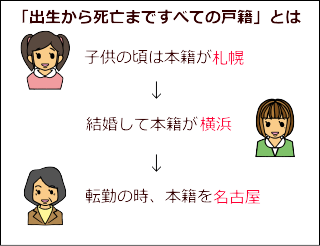 「出生から死亡まですべての戸籍」とは

子供の頃は本籍が札幌

↓

結婚して本籍が横浜

↓

転勤の時、本籍を名古屋